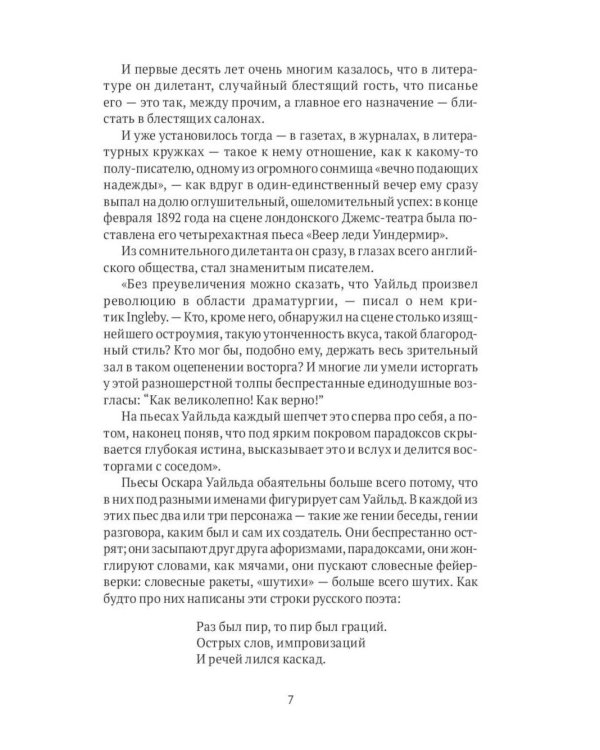 И первые десять лет очень многим казалось, что в литературе он дилетант, случайный блестящий гость, что писанье его — это так, между прочим, а главное его назначение — блистать в блестящих салонах.

И уже установилось тогда — в газетах, в журналах, в литературных кружках — такое к нему отношение, как к какому-то полу-писателю, одному из огромного сонмища «вечно подающих надежды», — как вдруг в один-единственный вечер ему сразу выпал на долю оглушительный, ошеломительный успех: в конце февраля 1892 года на сцене лондонского Джемс-театра была поставлена его четырехактная пьеса «Веер леди Уиндермир».

Из сомнительного дилетанта он сразу, в глазах всего английского общества, стал знаменитым писателем.

«Без преувеличения можно сказать, что Уайльд произвел революцию в области драматургии, — писал о нем критик Ingleby. — Кто, кроме него, обнаружил на сцене столько изящнейшего остроумия, такую утонченность вкуса, такой благородный стиль? Кто мог бы, подобно ему, держать весь зрительный зал в таком оцепенении восторга? И многие ли умели исторгать у этой разношерстной толпы беспрестанные единодушные возгласы: "Как великолепно! Как верно!"

На пьесах Уайльда каждый шепчет это сперва про себя, а потом, наконец поняв, что под ярким покровом парадоксов скрывается глубокая истина, высказывает это и вслух и делится восторгами с соседом».

Пьесы Оскара Уайльда обаятельны больше всего потому, что в них под разными именами фигурирует сам Уайльд. В каждой из этих пьес два или три персонажа — такие же гении беседы, гении разговора, каким был и сам их создатель. Они беспрестанно острят; они засыпают друг друга афоризмами, парадоксами, они жонглируют словами, как мячами, они пускают словесные фейерверки: словесные ракеты, «шутихи» — больше всего шутих. Как будто про них написаны эти строки русского поэта:

Раз был пир, то пир был граций.
Острых слов, импровизаций
И речей лился каскад.

7